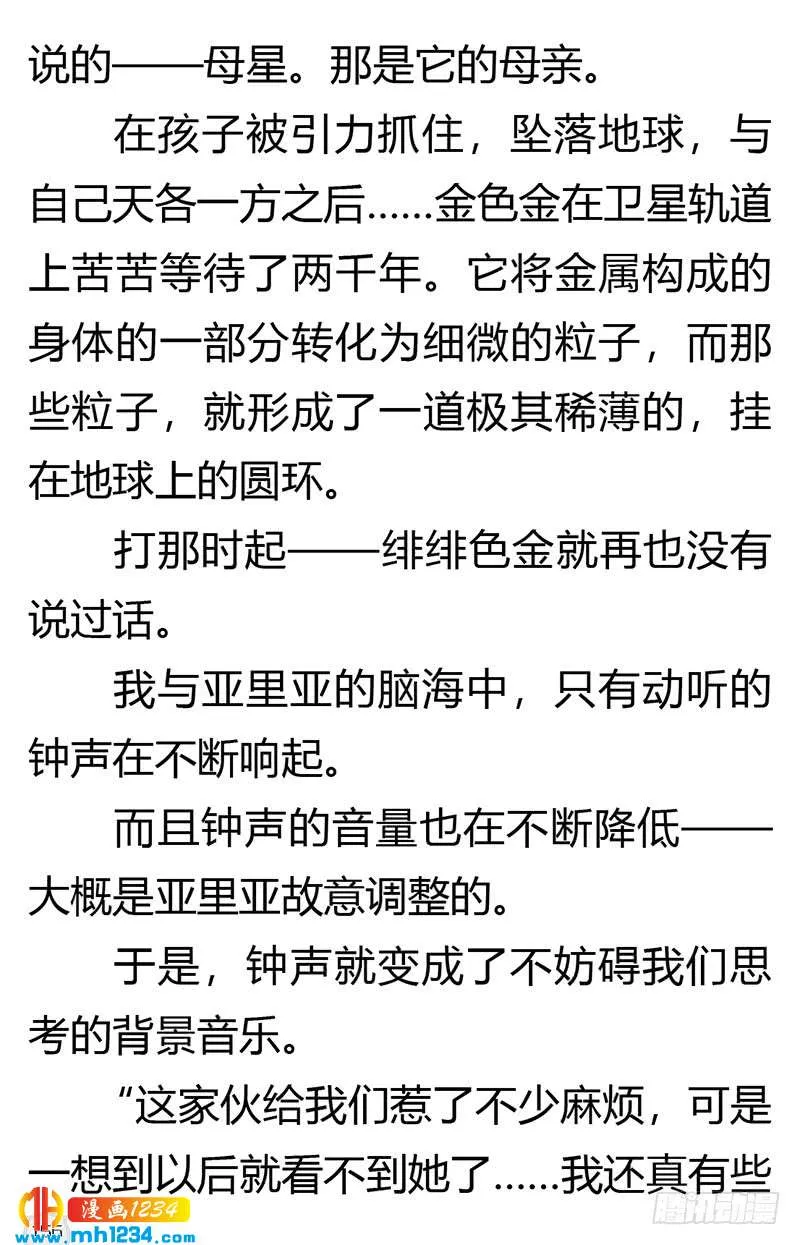 说的——母星。那是它的母亲。

在孩子被引力抓住，坠落地球，与自己天各一方之后……金色金在卫星轨道上苦苦等待了两千年。它将金属构成的身体的一部分转化为细微的粒子，而那些粒子，就形成了一道极其稀薄的，挂在地球上的圆环。

打那时起——绯绯色金就再也没有说过话。

我与亚里亚的脑海中，只有动听的钟声在不断响起。

而且钟声的音量也在不断降低——大概是亚里亚故意调整的。

于是，钟声就变成了不妨碍我们思考的背景音乐。

“这家伙给我们惹了不少麻烦，可是一想到以后就看不到她了……我还真有些

漫画1234
www.mh1234.com
腾讯动漫